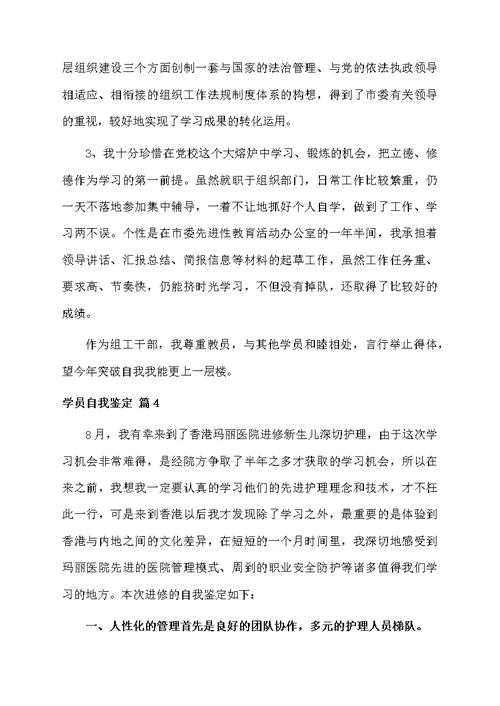 层组织建设三个方面创制一套与国家的法治管理、与党的依法执政领导相适应、相衔接的组织工作法规制度体系的构想，得到了市委有关领导的重视，较好地实现了学习成果的转化运用。

3、我十分珍惜在党校这个大熔炉中学习、锻炼的机会，把立德、修德作为学习的第一前提。虽然就职于组织部门，日常工作比较繁重，仍一天不落地参加集中辅导，一着不让地抓好个人自学，做到了工作、学习两不误。个性是在市委先进性教育活动办公室的一年半间，我承担着领导讲话、汇报总结、简报信息等材料的起草工作，虽然工作任务重、要求高、节奏快，仍能挤时光学习，不但没有掉队，还取得了比较好的成绩。

作为组工干部，我尊重教员，与其他学员和睦相处，言行举止得体，望今年突破自我我能更上一层楼。

学员自我鉴定 篇4

8月，我有幸来到了香港玛丽医院进修新生儿深切护理，由于这次学习机会非常难得，是经院方争取了半年之多才获取的学习机会，所以在来之前，我想我一定要认真的学习他们的先进护理理念和技术，才不枉此一行，可是来到香港以后我才发现除了学习之外，最重要的是体验到香港与内地之间的文化差异，在短短的一个月时间里，我深切地感受到玛丽医院先进的医院管理模式、周到的职业安全防护等诸多值得我们学习的地方。本次进修的自我鉴定如下：

一、人性化的管理首先是良好的团队协作，多元的护理人员梯队。